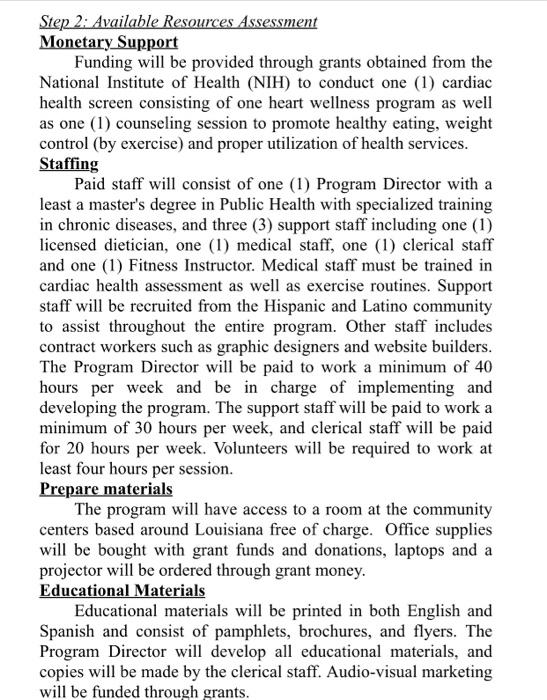 Step 2: Available Resources Assessment
Monetary Support

Funding will be provided through grants obtained from the National Institute of Health (NIH) to conduct one (1) cardiac health screen consisting of one heart wellness program as well as one (1) counseling session to promote healthy eating, weight control (by exercise) and proper utilization of health services.

Staffing

Paid staff will consist of one (1) Program Director with a least a master's degree in Public Health with specialized training in chronic diseases, and three (3) support staff including one (1) licensed dietician, one (1) medical staff, one (1) clerical staff and one (1) Fitness Instructor. Medical staff must be trained in cardiac health assessment as well as exercise routines. Support staff will be recruited from the Hispanic and Latino community to assist throughout the entire program. Other staff includes contract workers such as graphic designers and website builders. The Program Director will be paid to work a minimum of 40 hours per week and be in charge of implementing and developing the program. The support staff will be paid to work a minimum of 30 hours per week, and clerical staff will be paid for 20 hours per week. Volunteers will be required to work at least four hours per session.

Prepare materials

The program will have access to a room at the community centers based around Louisiana free of charge. Office supplies will be bought with grant funds and donations, laptops and a projector will be ordered through grant money.

Educational Materials

Educational materials will be printed in both English and Spanish and consist of pamphlets, brochures, and flyers. The Program Director will develop all educational materials, and copies will be made by the clerical staff. Audio-visual marketing will be funded through grants.